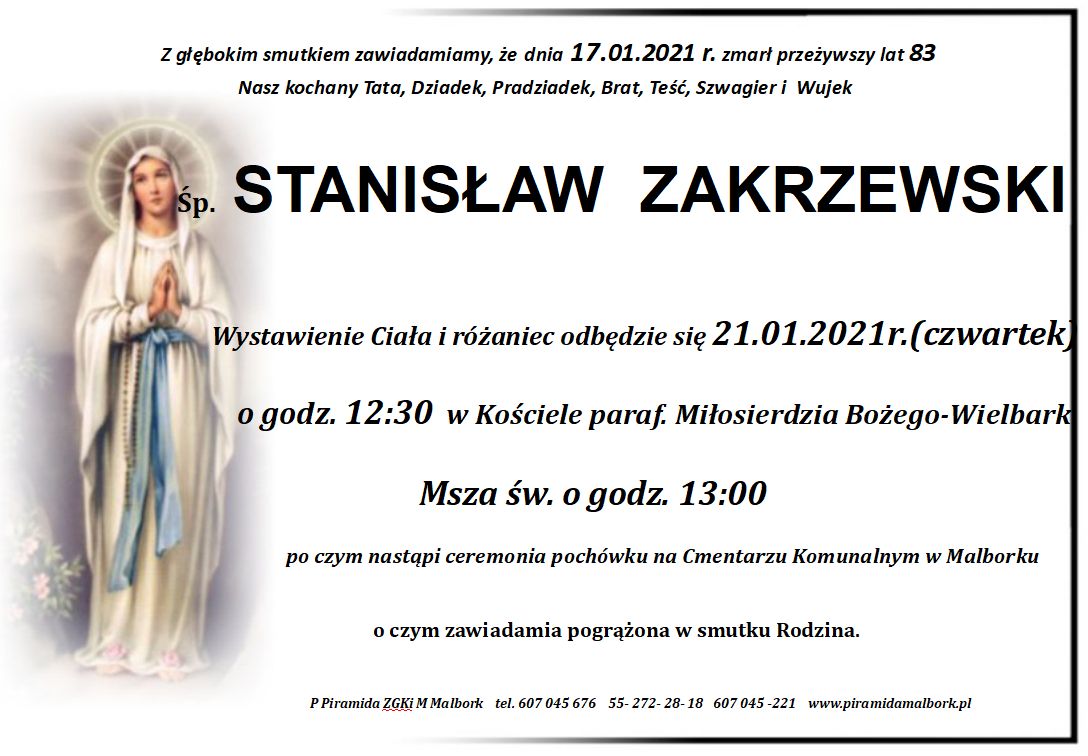 Z głębokim smutkiem zawiadamiamy, że dnia 17.01.2021 r. zmarł przeżywszy lat 83
Nasz kochany Tata, Dziadek, Pradziadek, Brat, Teść, Szwagier i Wujek

Śp. STANISŁAW ZAKRZEWSKI

Wystawienie Ciała i różaniec odbędzie się 21.01.2021r.(czwartek)

o godz. 12:30 w Kościele paraf. Miłosierdzia Bożego-Wielbark

Msza św. o godz. 13:00

po czym nastąpi ceremonia pochówku na Cmentarzu Komunalnym w Malborku

o czym zawiadamia pogrążona w smutku Rodzina.

P Piramida ZGKi M Malbork tel. 607 045 676 55- 272- 28- 18 607 045 -221 www.piramidamalbork.pl